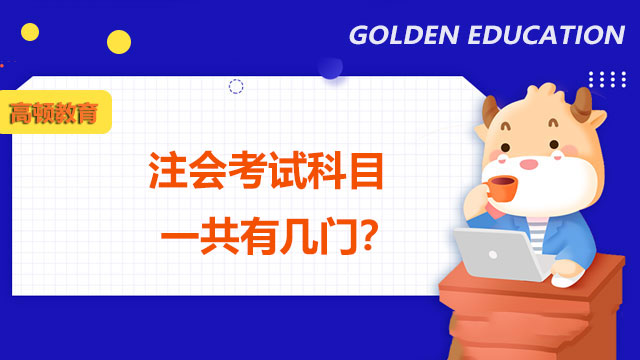 GOLDEN EDUCATION

高顿教育

注会考试科目
一共有几门?